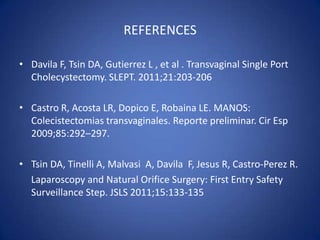 REFERENCES

• Davila F, Tsin DA, Gutierrez L , et al . Transvaginal Single Port Cholecystectomy. SLEPT. 2011;21:203-206

• Castro R, Acosta LR, Dopico E, Robaina LE. MANOS: Colecistectomias transvaginales. Reporte preliminar. Cir Esp 2009;85:292–297.

• Tsin DA, Tinelli A, Malvasi A, Davila F, Jesus R, Castro-Perez R. Laparoscopy and Natural Orifice Surgery: First Entry Safety Surveillance Step. JSLS 2011;15:133-135